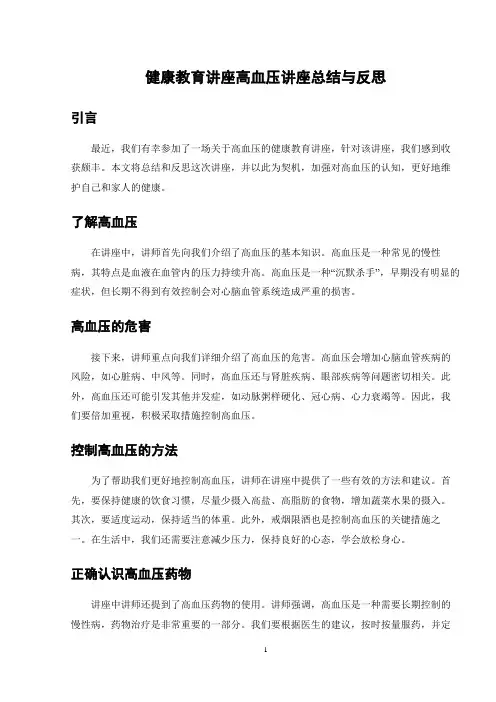 健康教育讲座高血压讲座总结与反思

引言

最近，我们有幸参加了一场关于高血压的健康教育讲座，针对该讲座，我们感到收获颇丰。本文将总结和反思这次讲座，并以此为契机，加强对高血压的认知，更好地维护自己和家人的健康。

了解高血压

在讲座中，讲师首先向我们介绍了高血压的基本知识。高血压是一种常见的慢性病，其特点是血液在血管内的压力持续升高。高血压是一种“沉默杀手”，早期没有明显的症状，但长期不得到有效控制会对心脑血管系统造成严重的损害。

高血压的危害

接下来，讲师重点向我们详细介绍了高血压的危害。高血压会增加心脑血管疾病的风险，如心脏病、中风等。同时，高血压还与肾脏疾病、眼部疾病等问题密切相关。此外，高血压还可能引发其他并发症，如动脉粥样硬化、冠心病、心力衰竭等。因此，我们要倍加重视，积极采取措施控制高血压。

控制高血压的方法

为了帮助我们更好地控制高血压，讲师在讲座中提供了一些有效的方法和建议。首先，要保持健康的饮食习惯，尽量少摄入高盐、高脂肪的食物，增加蔬菜水果的摄入。其次，要适度运动，保持适当的体重。此外，戒烟限酒也是控制高血压的关键措施之一。在生活中，我们还需要注意减少压力，保持良好的心态，学会放松身心。

正确认识高血压药物

讲座中讲师还提到了高血压药物的使用。讲师强调，高血压是一种需要长期控制的慢性病，药物治疗是非常重要的一部分。我们要根据医生的建议，按时按量服药，并定

1